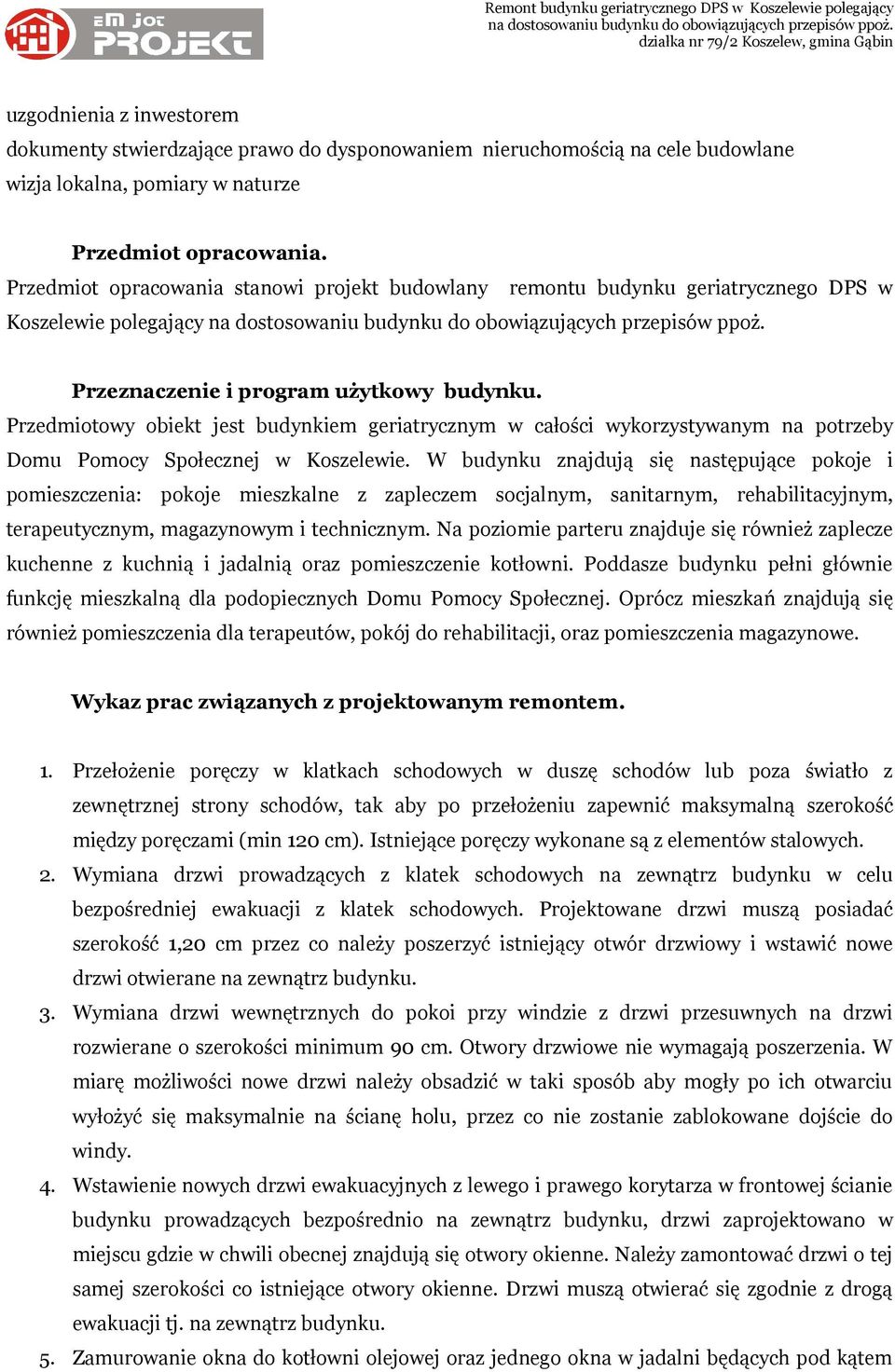 eM jot PROJEKT

Remont budynku geriatrycznego DPS w Koszelewie polegający na dostosowaniu budynku do obowiązujących przepisów ppoż. działka nr 79/2 Koszelew, gmina Gąbin

uzgodnienia z inwestorem
dokumenty stwierdzające prawo do dysponowaniem nieruchomością na cele budowlane
wizja lokalna, pomiary w naturze

Przedmiot opracowania.
Przedmiot opracowania stanowi projekt budowlany remontu budynku geriatrycznego DPS w Koszelewie polegający na dostosowaniu budynku do obowiązujących przepisów ppoż.

Przeznaczenie i program użytkowy budynku.
Przedmiotowy obiekt jest budynkiem geriatrycznym w całości wykorzystywanym na potrzeby Domu Pomocy Społecznej w Koszelewie. W budynku znajdują się następujące pokoje i pomieszczenia: pokoje mieszkalne z zapleczem socjalnym, sanitarnym, rehabilitacyjnym, terapeutycznym, magazynowym i technicznym. Na poziomie parteru znajduje się również zaplecze kuchenne z kuchnią i jadalnią oraz pomieszczenie kotłowni. Poddasze budynku pełni głównie funkcję mieszkalną dla podopiecznych Domu Pomocy Społecznej. Oprócz mieszkań znajdują się również pomieszczenia dla terapeutów, pokój do rehabilitacji, oraz pomieszczenia magazynowe.

Wykaz prac związanych z projektowanym remontem.

1. Przełożenie poręczy w klatkach schodowych w duszę schodów lub poza światło z zewnętrznej strony schodów, tak aby po przełożeniu zapewnić maksymalną szerokość między poręczami (min 120 cm). Istniejące poręczy wykonane są z elementów stalowych.
2. Wymiana drzwi prowadzących z klatek schodowych na zewnątrz budynku w celu bezpośredniej ewakuacji z klatek schodowych. Projektowane drzwi muszą posiadać szerokość 1,20 cm przez co należy poszerzyć istniejący otwór drzwiowy i wstawić nowe drzwi otwierane na zewnątrz budynku.
3. Wymiana drzwi wewnętrznych do pokoi przy windzie z drzwi przesuwnych na drzwi rozwierane o szerokości minimum 90 cm. Otwory drzwiowe nie wymagają poszerzenia. W miarę możliwości nowe drzwi należy obsadzić w taki sposób aby mogły po ich otwarciu wyłożyć się maksymalnie na ścianę holu, przez co nie zostanie zablokowane dojście do windy.
4. Wstawienie nowych drzwi ewakuacyjnych z lewego i prawego korytarza w frontowej ścianie budynku prowadzących bezpośrednio na zewnątrz budynku, drzwi zaprojektowano w miejscu gdzie w chwili obecnej znajdują się otwory okienne. Należy zamontować drzwi o tej samej szerokości co istniejące otwory okienne. Drzwi muszą otwierać się zgodnie z drogą ewakuacji tj. na zewnątrz budynku.
5. Zamurowanie okna do kotłowni olejowej oraz jednego okna w jadalni będących pod kątem